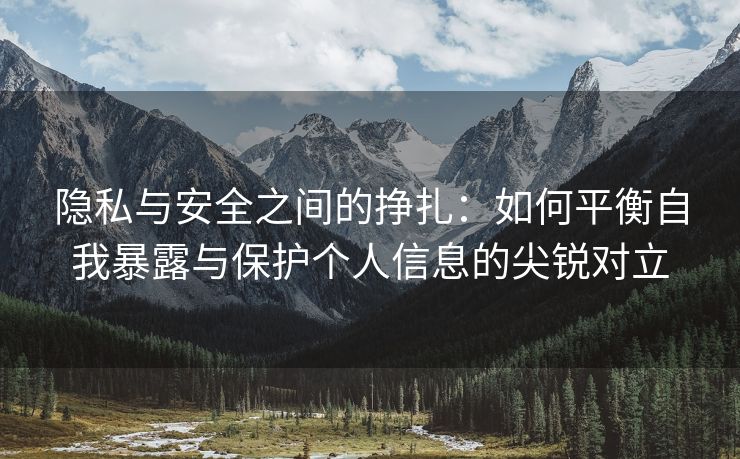 隐私与安全之间的挣扎：如何平衡自我暴露与保护个人信息的尖锐对立